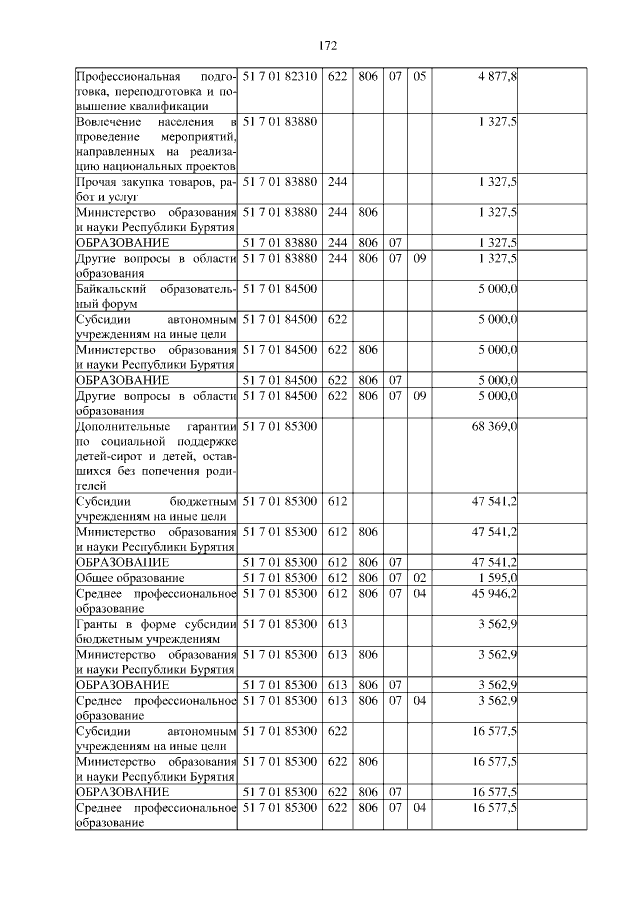 172

| | | | | | | | |
|---|---|---|---|---|---|---|---|
| Профессиональная подготовка, переподготовка и повышение квалификации | 51 7 01 82310 | 622 | 806 | 07 | 05 | 4 877,8 | |
| Вовлечение населения в проведение мероприятий, направленных на реализацию национальных проектов | 51 7 01 83880 | | | | | 1 327,5 | |
| Прочая закупка товаров, работ и услуг | 51 7 01 83880 | 244 | | | | 1 327,5 | |
| Министерство образования и науки Республики Бурятия | 51 7 01 83880 | 244 | 806 | | | 1 327,5 | |
| ОБРАЗОВАНИЕ | 51 7 01 83880 | 244 | 806 | 07 | | 1 327,5 | |
| Другие вопросы в области образования | 51 7 01 83880 | 244 | 806 | 07 | 09 | 1 327,5 | |
| Байкальский образовательный форум | 51 7 01 84500 | | | | | 5 000,0 | |
| Субсидии автономным учреждениям на иные цели | 51 7 01 84500 | 622 | | | | 5 000,0 | |
| Министерство образования и науки Республики Бурятия | 51 7 01 84500 | 622 | 806 | | | 5 000,0 | |
| ОБРАЗОВАНИЕ | 51 7 01 84500 | 622 | 806 | 07 | | 5 000,0 | |
| Другие вопросы в области образования | 51 7 01 84500 | 622 | 806 | 07 | 09 | 5 000,0 | |
| Дополнительные гарантии по социальной поддержке детей-сирот и детей, оставшихся без попечения родителей | 51 7 01 85300 | | | | | 68 369,0 | |
| Субсидии бюджетным учреждениям на иные цели | 51 7 01 85300 | 612 | | | | 47 541,2 | |
| Министерство образования и науки Республики Бурятия | 51 7 01 85300 | 612 | 806 | | | 47 541,2 | |
| ОБРАЗОВАНИЕ | 51 7 01 85300 | 612 | 806 | 07 | | 47 541,2 | |
| Общее образование | 51 7 01 85300 | 612 | 806 | 07 | 02 | 1 595,0 | |
| Среднее профессиональное образование | 51 7 01 85300 | 612 | 806 | 07 | 04 | 45 946,2 | |
| Гранты в форме субсидии бюджетным учреждениям | 51 7 01 85300 | 613 | | | | 3 562,9 | |
| Министерство образования и науки Республики Бурятия | 51 7 01 85300 | 613 | 806 | | | 3 562,9 | |
| ОБРАЗОВАНИЕ | 51 7 01 85300 | 613 | 806 | 07 | | 3 562,9 | |
| Среднее профессиональное образование | 51 7 01 85300 | 613 | 806 | 07 | 04 | 3 562,9 | |
| Субсидии автономным учреждениям на иные цели | 51 7 01 85300 | 622 | | | | 16 577,5 | |
| Министерство образования и науки Республики Бурятия | 51 7 01 85300 | 622 | 806 | | | 16 577,5 | |
| ОБРАЗОВАНИЕ | 51 7 01 85300 | 622 | 806 | 07 | | 16 577,5 | |
| Среднее профессиональное образование | 51 7 01 85300 | 622 | 806 | 07 | 04 | 16 577,5 | |